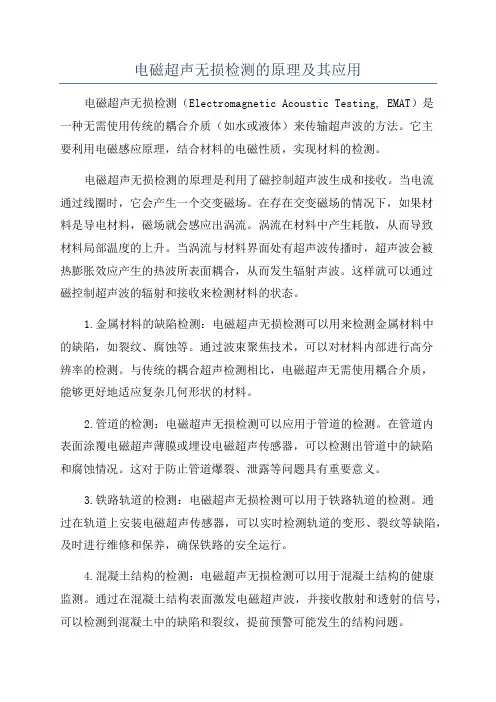 电磁超声无损检测的原理及其应用

电磁超声无损检测（Electromagnetic Acoustic Testing, EMAT）是一种无需使用传统的耦合介质（如水或液体）来传输超声波的方法。它主要利用电磁感应原理，结合材料的电磁性质，实现材料的检测。

电磁超声无损检测的原理是利用了磁控制超声波生成和接收。当电流通过线圈时，它会产生一个交变磁场。在存在交变磁场的情况下，如果材料是导电材料，磁场就会感应出涡流。涡流在材料中产生耗散，从而导致材料局部温度的上升。当涡流与材料界面处有超声波传播时，超声波会被热膨胀效应产生的热波所表面耦合，从而发生辐射声波。这样就可以通过磁控制超声波的辐射和接收来检测材料的状态。

1.金属材料的缺陷检测：电磁超声无损检测可以用来检测金属材料中的缺陷，如裂纹、腐蚀等。通过波束聚焦技术，可以对材料内部进行高分辨率的检测。与传统的耦合超声检测相比，电磁超声无需使用耦合介质，能够更好地适应复杂几何形状的材料。

2.管道的检测：电磁超声无损检测可以应用于管道的检测。在管道内表面涂覆电磁超声薄膜或埋设电磁超声传感器，可以检测出管道中的缺陷和腐蚀情况。这对于防止管道爆裂、泄露等问题具有重要意义。

3.铁路轨道的检测：电磁超声无损检测可以用于铁路轨道的检测。通过在轨道上安装电磁超声传感器，可以实时检测轨道的变形、裂纹等缺陷，及时进行维修和保养，确保铁路的安全运行。

4.混凝土结构的检测：电磁超声无损检测可以用于混凝土结构的健康监测。通过在混凝土结构表面激发电磁超声波，并接收散射和透射的信号，可以检测到混凝土中的缺陷和裂纹，提前预警可能发生的结构问题。